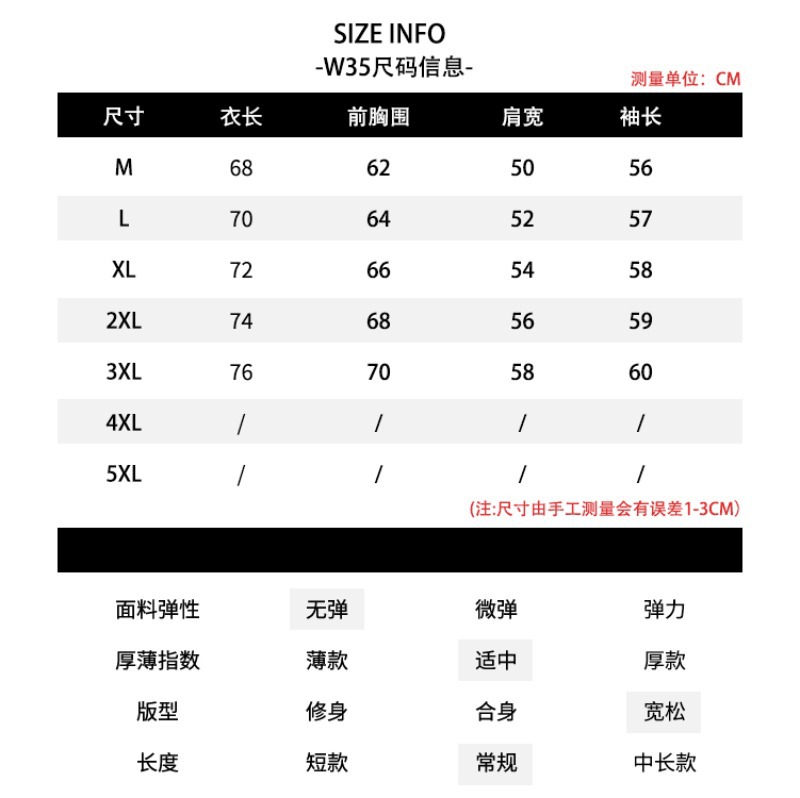 SIZE INFO
-W35尺码信息-

测量单位：CM

| 尺寸 | 衣长 | 前胸围 | 肩宽 | 袖长 |
|---|---|---|---|---|
| M | 68 | 62 | 50 | 56 |
| L | 70 | 64 | 52 | 57 |
| XL | 72 | 66 | 54 | 58 |
| 2XL | 74 | 68 | 56 | 59 |
| 3XL | 76 | 70 | 58 | 60 |
| 4XL | / | / | / | / |
| 5XL | / | / | / | / |

(注:尺寸由手工测量会有误差1-3CM)

| 面料弹性 | 无弹 | 微弹 | 弹力 |
|---|---|---|---|
| 厚薄指数 | 薄款 | 适中 | 厚款 |
| 版型 | 修身 | 合身 | 宽松 |
| 长度 | 短款 | 常规 | 中长款 |